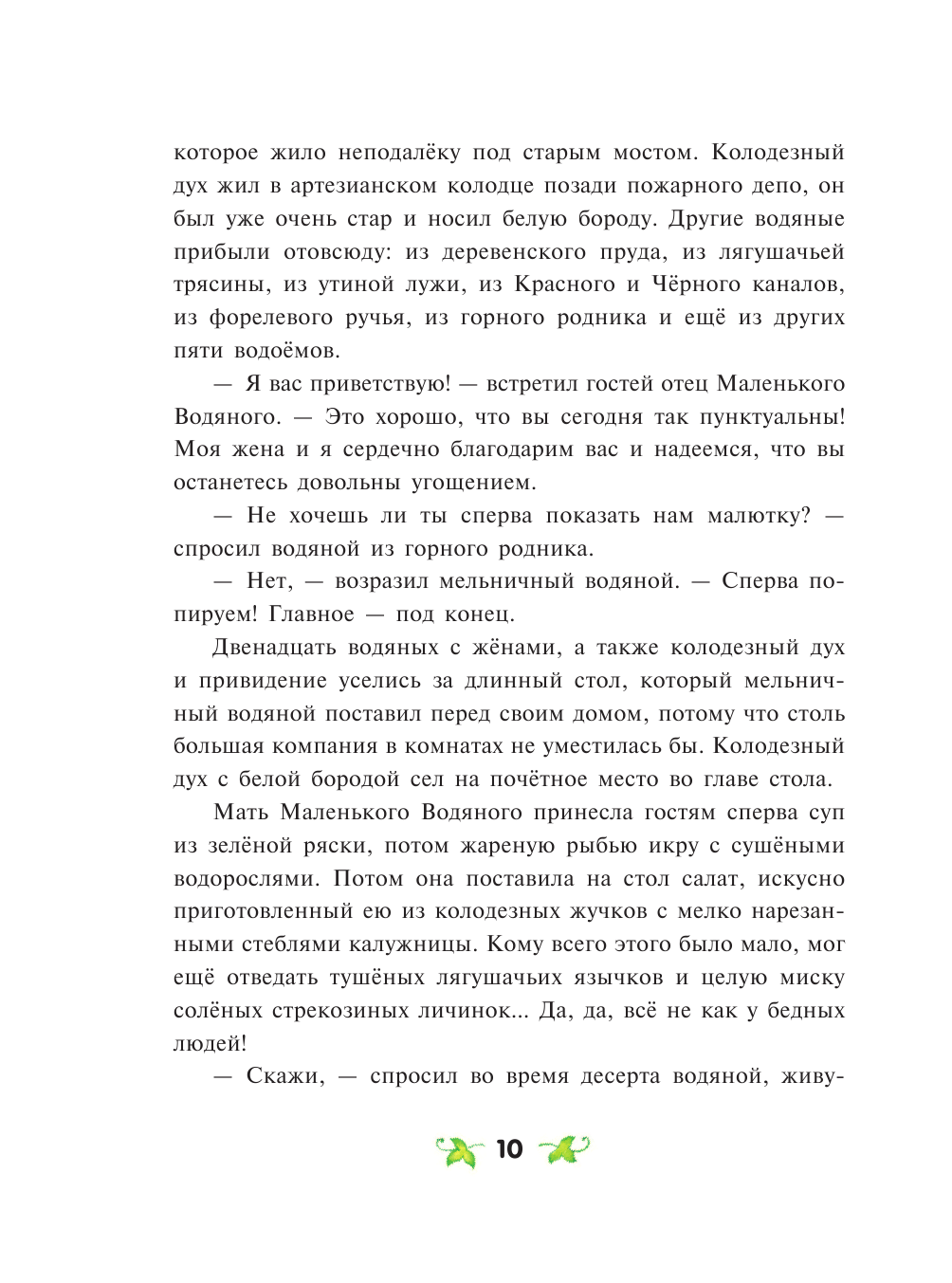 которое жило неподалёку под старым мостом. Колодезный дух жил в артезианском колодце позади пожарного депо, он был уже очень стар и носил белую бороду. Другие водяные прибыли отовсюду: из деревенского пруда, из лягушачьей трясины, из утиной лужи, из Красного и Чёрного каналов, из форелевого ручья, из горного родника и ещё из других пяти водоёмов.

— Я вас приветствую! — встретил гостей отец Маленького Водяного. — Это хорошо, что вы сегодня так пунктуальны! Моя жена и я сердечно благодарим вас и надеемся, что вы останетесь довольны угощением.

— Не хочешь ли ты сперва показать нам малютку? — спросил водяной из горного родника.

— Нет, — возразил мельничный водяной. — Сперва попируем! Главное — под конец.

Двенадцать водяных с жёнами, а также колодезный дух и привидение уселись за длинный стол, который мельничный водяной поставил перед своим домом, потому что столь большая компания в комнатах не уместилась бы. Колодезный дух с белой бородой сел на почётное место во главе стола.

Мать Маленького Водяного принесла гостям сперва суп из зелёной ряски, потом жареную рыбью икру с сушёными водорослями. Потом она поставила на стол салат, искусно приготовленный ею из колодезных жучков с мелко нарезанными стеблями калужницы. Кому всего этого было мало, мог ещё отведать тушёных лягушачьих язычков и целую миску солёных стрекозиных личинок... Да, да, всё не как у бедных людей!

— Скажи, — спросил во время десерта водяной, живу-

10